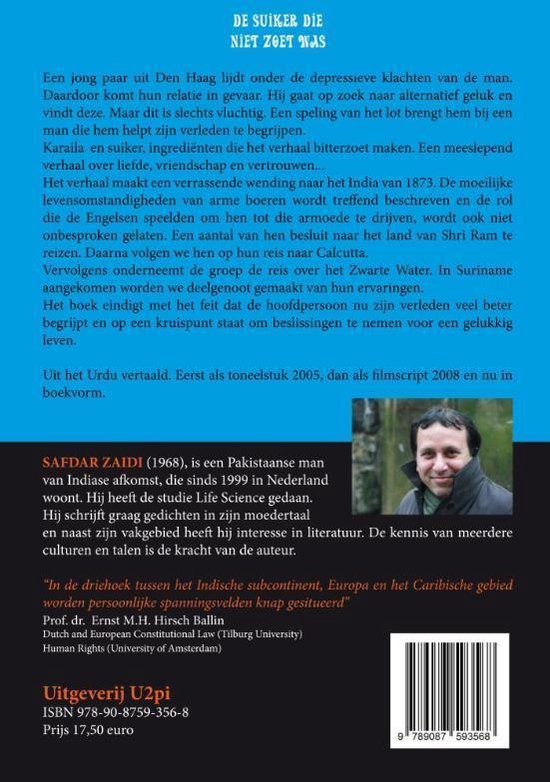 DE SUIKER DIE
NIET ZOET WAS

Een jong paar uit Den Haag lijdt onder de depressieve klachten van de man. Daardoor komt hun relatie in gevaar. Hij gaat op zoek naar alternatief geluk en vindt deze. Maar dit is slechts vluchtig. Een speling van het lot brengt hem bij een man die hem helpt zijn verleden te begrijpen.

Karaila en suiker, ingrediënten die het verhaal bitterzoet maken. Een meeslepend verhaal over liefde, vriendschap en vertrouwen...

Het verhaal maakt een verrassende wending naar het India van 1873. De moeilijke levensomstandigheden van arme boeren wordt treffend beschreven en de rol die de Engelsen speelden om hen tot die armoede te drijven, wordt ook niet onbesproken gelaten. Een aantal van hen besluit naar het land van Shri Ram te reizen. Daarna volgen we hen op hun reis naar Calcutta.

Vervolgens onderneemt de groep de reis over het Zwarte Water. In Suriname aangekomen worden we deelgenoot gemaakt van hun ervaringen.

Het boek eindigt met het feit dat de hoofdpersoon nu zijn verleden veel beter begrijpt en op een kruispunt staat om beslissingen te nemen voor een gelukkig leven.

Uit het Urdu vertaald. Eerst als toneelstuk 2005, dan als filmscript 2008 en nu in boekvorm.

SAFDAR ZAIDI (1968), is een Pakistaanse man van Indiase afkomst, die sinds 1999 in Nederland woont. Hij heeft de studie Life Science gedaan. Hij schrijft graag gedichten in zijn moedertaal en naast zijn vakgebied heeft hij interesse in literatuur. De kennis van meerdere culturen en talen is de kracht van de auteur.

"In de driehoek tussen het Indische subcontinent, Europa en het Caribische gebied worden persoonlijke spanningsvelden knap gesitueerd"

Prof. dr. Ernst M.H. Hirsch Ballin
Dutch and European Constitutional Law (Tilburg University)
Human Rights (University of Amsterdam)

Uitgeverij U2pi
ISBN 978-90-8759-356-8
Prijs 17,50 euro

9 789087 593568